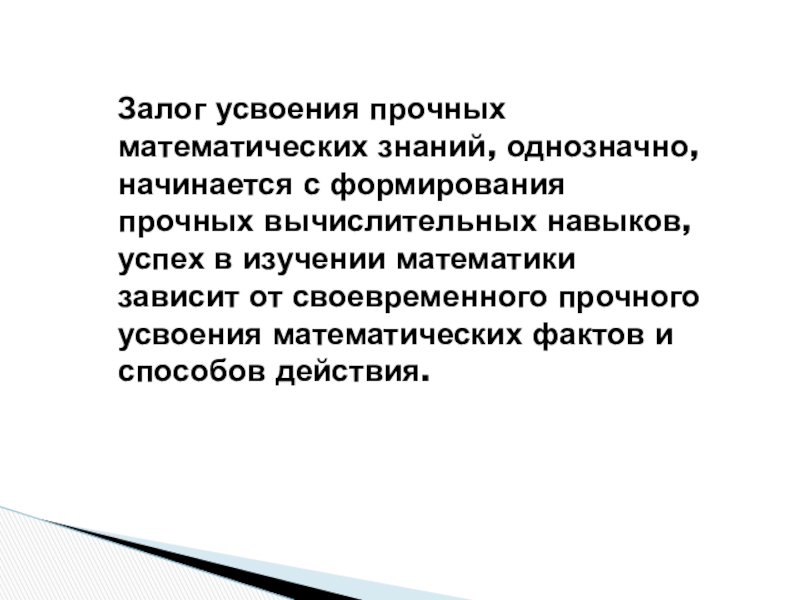 Залог усвоения прочных математических знаний, однозначно, начинается с формирования прочных вычислительных навыков, успех в изучении математики зависит от своевременного прочного усвоения математических фактов и способов действия.